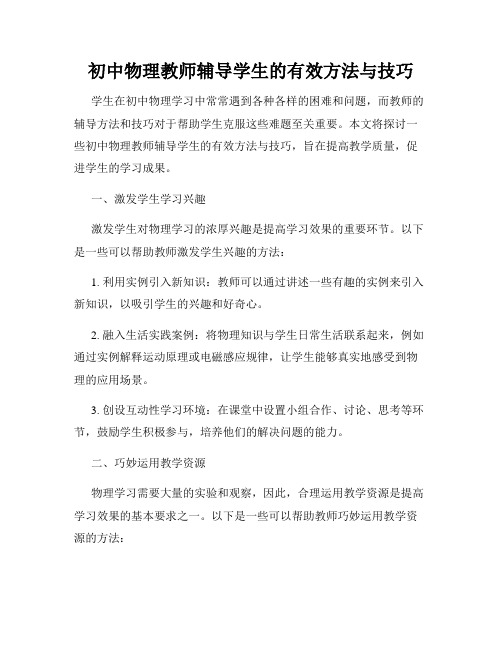 初中物理教师辅导学生的有效方法与技巧

学生在初中物理学习中常常遇到各种各样的困难和问题，而教师的辅导方法和技巧对于帮助学生克服这些难题至关重要。本文将探讨一些初中物理教师辅导学生的有效方法与技巧，旨在提高教学质量，促进学生的学习成果。

一、激发学生学习兴趣

激发学生对物理学习的浓厚兴趣是提高学习效果的重要环节。以下是一些可以帮助教师激发学生兴趣的方法：

1. 利用实例引入新知识：教师可以通过讲述一些有趣的实例来引入新知识，以吸引学生的兴趣和好奇心。

2. 融入生活实践案例：将物理知识与学生日常生活联系起来，例如通过实例解释运动原理或电磁感应规律，让学生能够真实地感受到物理的应用场景。

3. 创设互动性学习环境：在课堂中设置小组合作、讨论、思考等环节，鼓励学生积极参与，培养他们的解决问题的能力。

二、巧妙运用教学资源

物理学习需要大量的实验和观察，因此，合理运用教学资源是提高学习效果的基本要求之一。以下是一些可以帮助教师巧妙运用教学资源的方法：